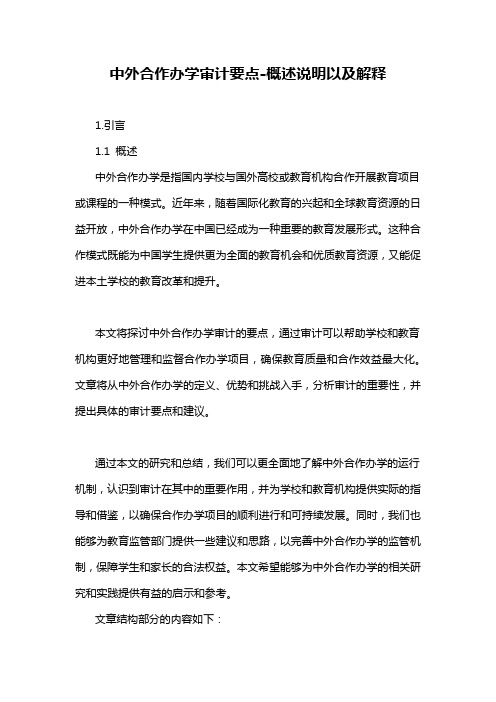 中外合作办学审计要点-概述说明以及解释

1.引言

1.1 概述

中外合作办学是指国内学校与国外高校或教育机构合作开展教育项目或课程的一种模式。近年来，随着国际化教育的兴起和全球教育资源的日益开放，中外合作办学在中国已经成为一种重要的教育发展形式。这种合作模式既能为中国学生提供更为全面的教育机会和优质教育资源，又能促进本土学校的教育改革和提升。

本文将探讨中外合作办学审计的要点，通过审计可以帮助学校和教育机构更好地管理和监督合作办学项目，确保教育质量和合作效益最大化。文章将从中外合作办学的定义、优势和挑战入手，分析审计的重要性，并提出具体的审计要点和建议。

通过本文的研究和总结，我们可以更全面地了解中外合作办学的运行机制，认识到审计在其中的重要作用，并为学校和教育机构提供实际的指导和借鉴，以确保合作办学项目的顺利进行和可持续发展。同时，我们也能够为教育监管部门提供一些建议和思路，以完善中外合作办学的监管机制，保障学生和家长的合法权益。本文希望能够为中外合作办学的相关研究和实践提供有益的启示和参考。

文章结构部分的内容如下：